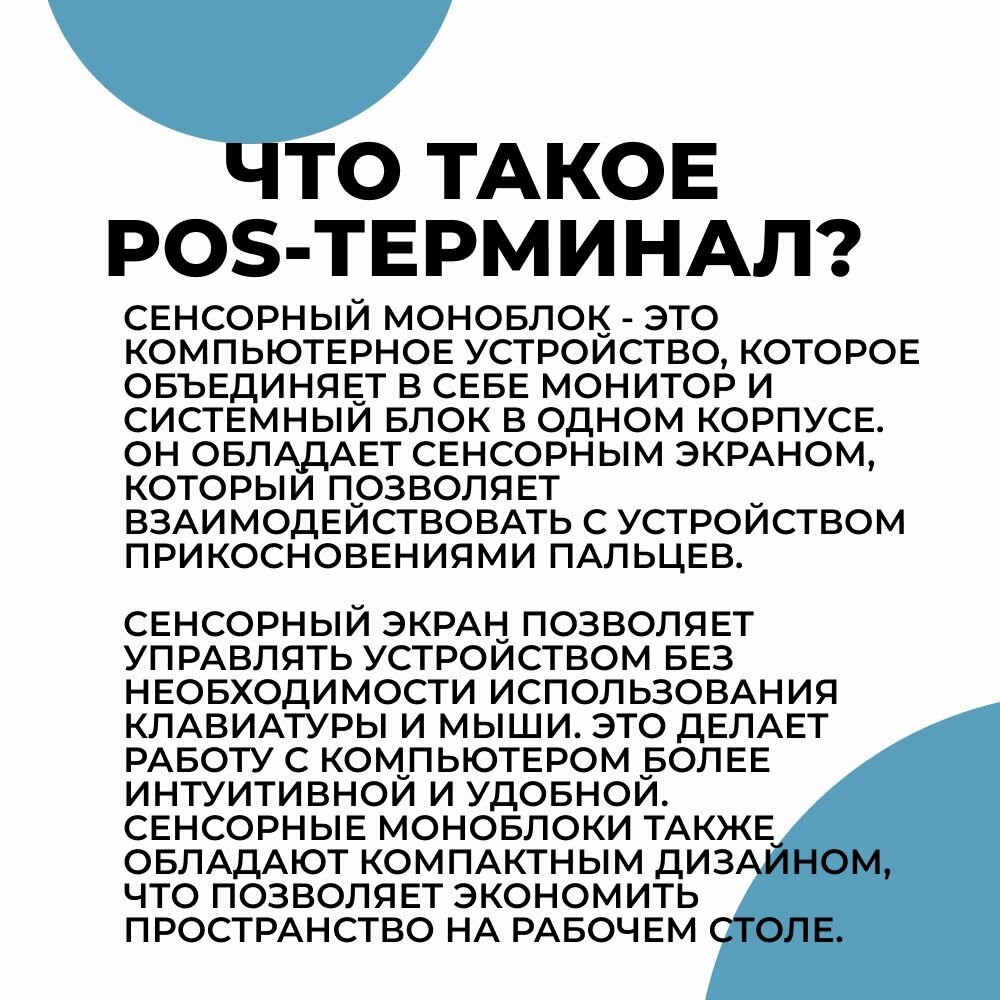 ЧТО ТАКОЕ POS-ТЕРМИНАЛ?

СЕНСОРНЫЙ МОНОБЛОК - ЭТО КОМПЬЮТЕРНОЕ УСТРОЙСТВО, КОТОРОЕ ОБЪЕДИНЯЕТ В СЕБЕ МОНИТОР И СИСТЕМНЫЙ БЛОК В ОДНОМ КОРПУСЕ. ОН ОБЛАДАЕТ СЕНСОРНЫМ ЭКРАНОМ, КОТОРЫЙ ПОЗВОЛЯЕТ ВЗАИМОДЕЙСТВОВАТЬ С УСТРОЙСТВОМ ПРИКОСНОВЕНИЯМИ ПАЛЬЦЕВ.

СЕНСОРНЫЙ ЭКРАН ПОЗВОЛЯЕТ УПРАВЛЯТЬ УСТРОЙСТВОМ БЕЗ НЕОБХОДИМОСТИ ИСПОЛЬЗОВАНИЯ КЛАВИАТУРЫ И МЫШИ. ЭТО ДЕЛАЕТ РАБОТУ С КОМПЬЮТЕРОМ БОЛЕЕ ИНТУИТИВНОЙ И УДОБНОЙ. СЕНСОРНЫЕ МОНОБЛОКИ ТАКЖЕ ОБЛАДАЮТ КОМПАКТНЫМ ДИЗАЙНОМ, ЧТО ПОЗВОЛЯЕТ ЭКОНОМИТЬ ПРОСТРАНСТВО НА РАБОЧЕМ СТОЛЕ.